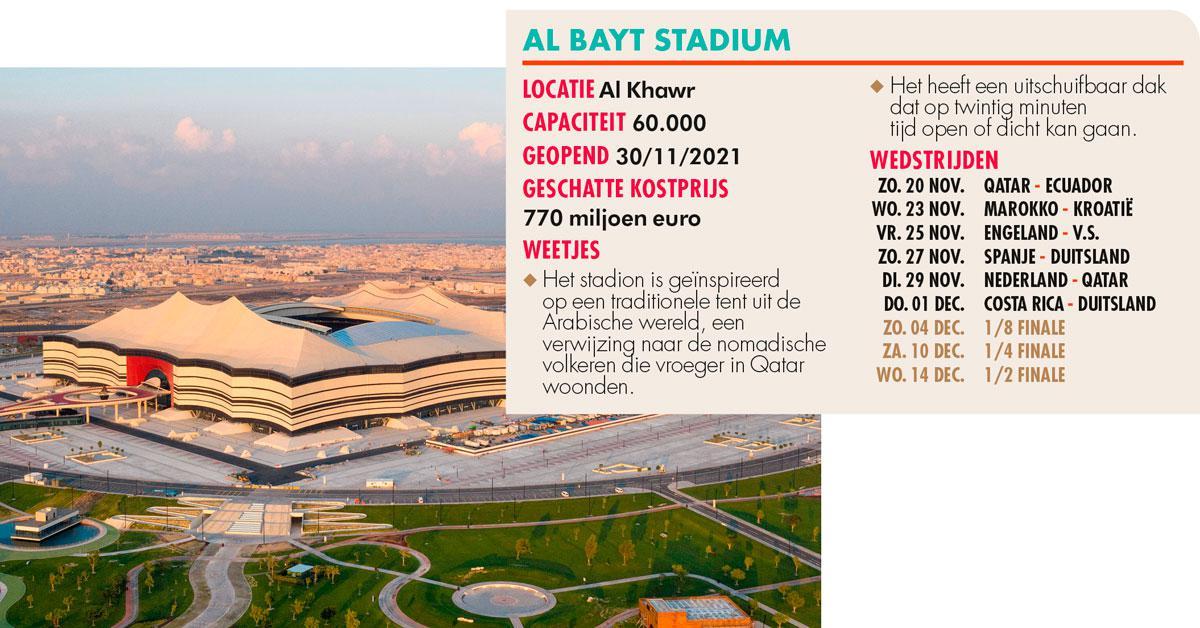 AL BAYT STADIUM

LOCATIE Al Khawr

CAPACITEIT 60.000

GEOPEND 30/11/2021

GESCHATTE KOSTPRIJS

770 miljoen euro

WEETJES

◆ Het stadion is geïnspireerd op een traditionele tent uit de Arabische wereld, een verwijzing naar de nomadische volkeren die vroeger in Qatar woonden.

◆ Het heeft een uitschuifbaar dak dat op twintig minuten tijd open of dicht kan gaan.

WEDSTRIJDEN

| | |
|---|---|
| ZO. 20 NOV. | QATAR - ECUADOR |
| WO. 23 NOV. | MAROKKO - KROATIË |
| VR. 25 NOV. | ENGELAND - V.S. |
| ZO. 27 NOV. | SPANJE - DUITSLAND |
| DI. 29 NOV. | NEDERLAND - QATAR |
| DO. 01 DEC. | COSTA RICA - DUITSLAND |
| ZO. 04 DEC. | 1/8 FINALE |
| ZA. 10 DEC. | 1/4 FINALE |
| WO. 14 DEC. | 1/2 FINALE |